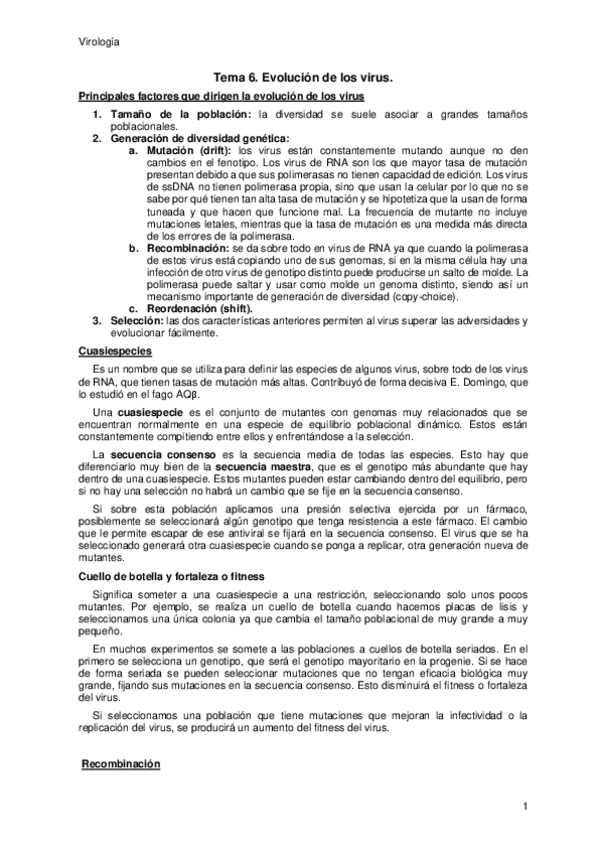 Virología

Tema 6. Evolución de los virus.

Principales factores que dirigen la evolución de los virus

1. Tamaño de la población: la diversidad se suele asociar a grandes tamaños poblacionales.
2. Generación de diversidad genética:
a. Mutación (drift): los virus están constantemente mutando aunque no den cambios en el fenotipo. Los virus de RNA son los que mayor tasa de mutación presentan debido a que sus polimerasas no tienen capacidad de edición. Los virus de ssDNA no tienen polimerasa propia, sino que usan la celular por lo que no se sabe por qué tienen tan alta tasa de mutación y se hipotetiza que la usan de forma tuneada y que hacen que funcione mal. La frecuencia de mutante no incluye mutaciones letales, mientras que la tasa de mutación es una medida más directa de los errores de la polimerasa.
b. Recombinación: se da sobre todo en virus de RNA ya que cuando la polimerasa de estos virus está copiando uno de sus genomas, si en la misma célula hay una infección de otro virus de genotipo distinto puede producirse un salto de molde. La polimerasa puede saltar y usar como molde un genoma distinto, siendo así un mecanismo importante de generación de diversidad (copy-choice).
c. Reordenación (shift).
3. Selección: las dos características anteriores permiten al virus superar las adversidades y evolucionar fácilmente.

Cuasiespecies

Es un nombre que se utiliza para definir las especies de algunos virus, sobre todo de los virus de RNA, que tienen tasas de mutación más altas. Contribuyó de forma decisiva E. Domingo, que lo estudió en el fago AQβ.

Una cuasiespecie es el conjunto de mutantes con genomas muy relacionados que se encuentran normalmente en una especie de equilibrio poblacional dinámico. Estos están constantemente compitiendo entre ellos y enfrentándose a la selección.

La secuencia consenso es la secuencia media de todas las especies. Esto hay que diferenciarlo muy bien de la secuencia maestra, que es el genotipo más abundante que hay dentro de una cuasiespecie. Estos mutantes pueden estar cambiando dentro del equilibrio, pero si no hay una selección no habrá un cambio que se fije en la secuencia consenso.

Si sobre esta población aplicamos una presión selectiva ejercida por un fármaco, posiblemente se seleccionará algún genotipo que tenga resistencia a este fármaco. El cambio que le permite escapar de ese antiviral se fijará en la secuencia consenso. El virus que se ha seleccionado generará otra cuasiespecie cuando se ponga a replicar, otra generación nueva de mutantes.

Cuello de botella y fortaleza o fitness

Significa someter a una cuasiespecie a una restricción, seleccionando solo unos pocos mutantes. Por ejemplo, se realiza un cuello de botella cuando hacemos placas de lisis y seleccionamos una única colonia ya que cambia el tamaño poblacional de muy grande a muy pequeño.

En muchos experimentos se somete a las poblaciones a cuellos de botella seriados. En el primero se selecciona un genotipo, que será el genotipo mayoritario en la progenie. Si se hace de forma seriada se pueden seleccionar mutaciones que no tengan eficacia biológica muy grande, fijando sus mutaciones en la secuencia consenso. Esto disminuirá el fitness o fortaleza del virus.

Si seleccionamos una población que tiene mutaciones que mejoran la infectividad o la replicación del virus, se producirá un aumento del fitness del virus.

Recombinación

1